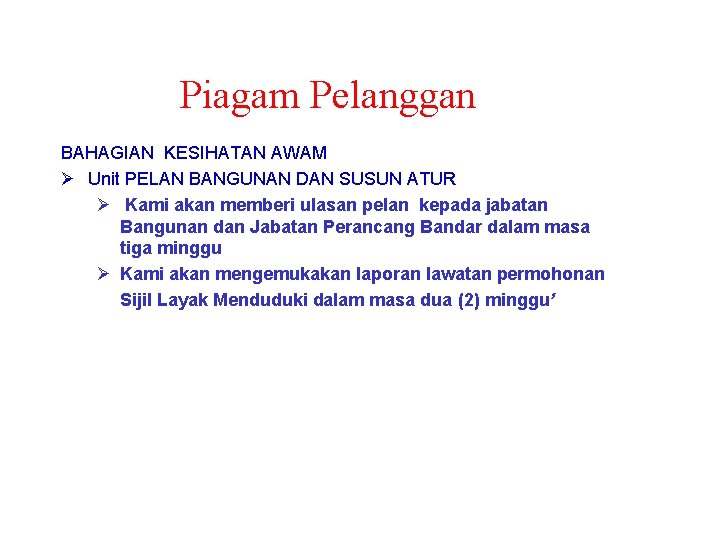 Piagam Pelanggan

BAHAGIAN KESIHATAN AWAM

➢ Unit PELAN BANGUNAN DAN SUSUN ATUR

➢ Kami akan memberi ulasan pelan kepada jabatan Bangunan dan Jabatan Perancang Bandar dalam masa tiga minggu

➢ Kami akan mengemukakan laporan lawatan permohonan Sijil Layak Menduduki dalam masa dua (2) minggu'